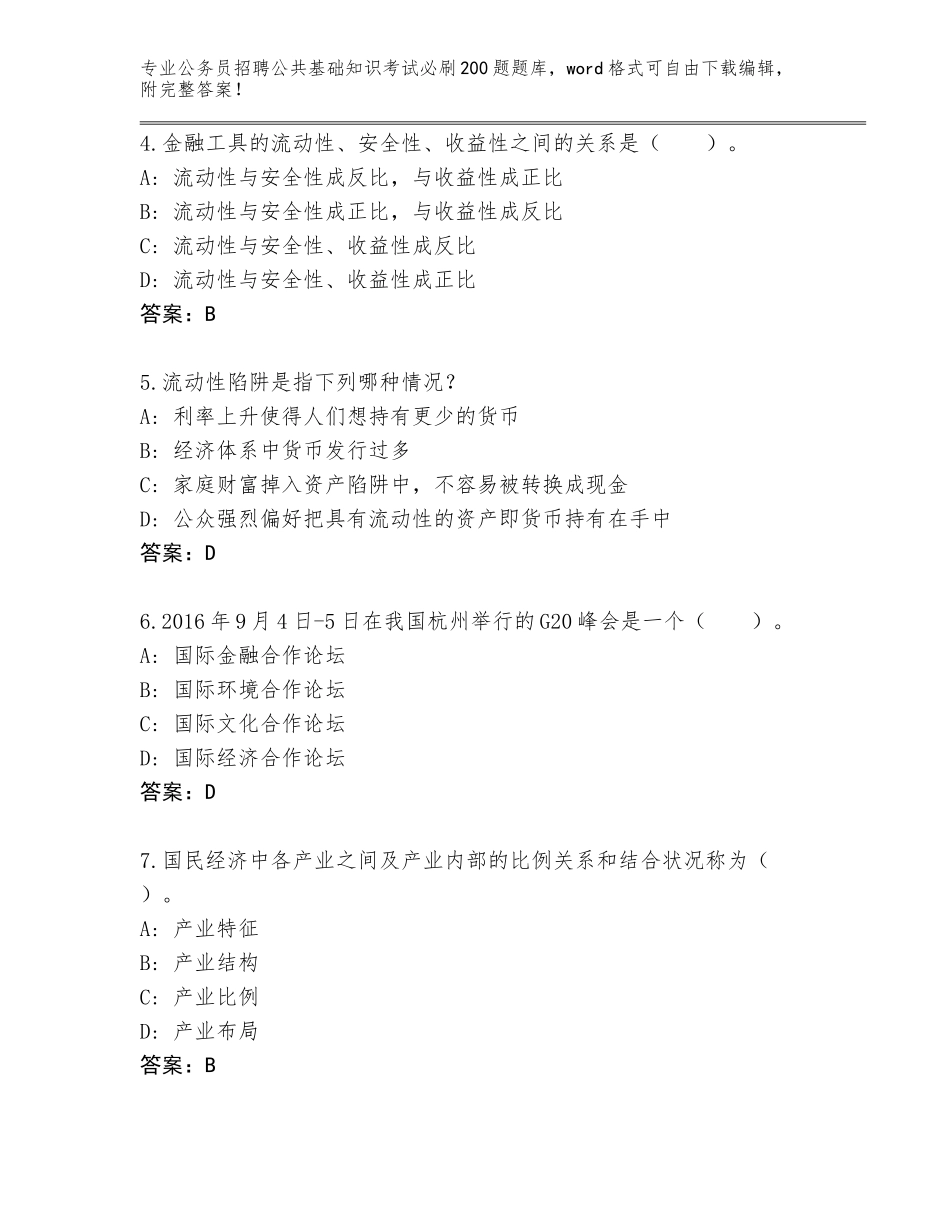 专业公务员招聘公共基础知识考试必刷200题题库，word格式可自由下载编辑，附完整答案！

4.金融工具的流动性、安全性、收益性之间的关系是（　　）。
A：流动性与安全性成反比，与收益性成正比
B：流动性与安全性成正比，与收益性成反比
C：流动性与安全性、收益性成反比
D：流动性与安全性、收益性成正比
答案：B

5.流动性陷阱是指下列哪种情况？
A：利率上升使得人们想持有更少的货币
B：经济体系中货币发行过多
C：家庭财富掉入资产陷阱中，不容易被转换成现金
D：公众强烈偏好把具有流动性的资产即货币持有在手中
答案：D

6.2016年9月4日-5日在我国杭州举行的G20峰会是一个（　　）。
A：国际金融合作论坛
B：国际环境合作论坛
C：国际文化合作论坛
D：国际经济合作论坛
答案：D

7.国民经济中各产业之间及产业内部的比例关系和结合状况称为（　　）。
A：产业特征
B：产业结构
C：产业比例
D：产业布局
答案：B